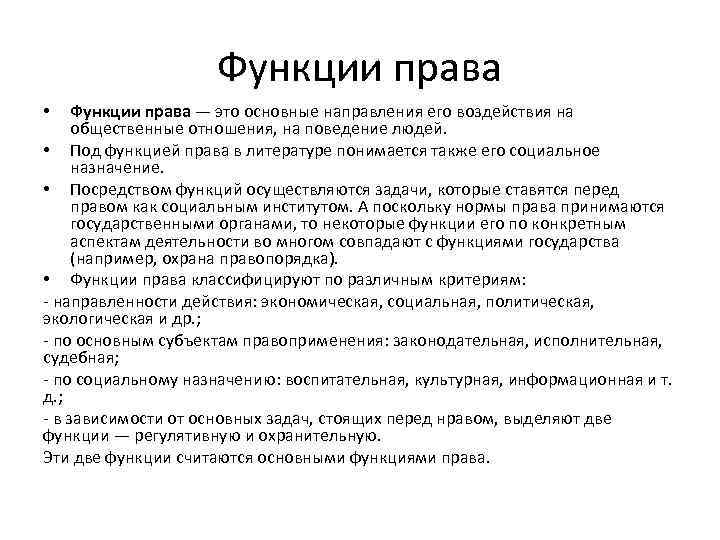 Функции права

• Функции права — это основные направления его воздействия на общественные отношения, на поведение людей.

• Под функцией права в литературе понимается также его социальное назначение.

• Посредством функций осуществляются задачи, которые ставятся перед правом как социальным институтом. А поскольку нормы права принимаются государственными органами, то некоторые функции его по конкретным аспектам деятельности во многом совпадают с функциями государства (например, охрана правопорядка).

• Функции права классифицируют по различным критериям:

- направленности действия: экономическая, социальная, политическая, экологическая и др.;

- по основным субъектам правоприменения: законодательная, исполнительная, судебная;

- по социальному назначению: воспитательная, культурная, информационная и т. д.;

- в зависимости от основных задач, стоящих перед нравом, выделяют две функции — регулятивную и охранительную.

Эти две функции считаются основными функциями права.